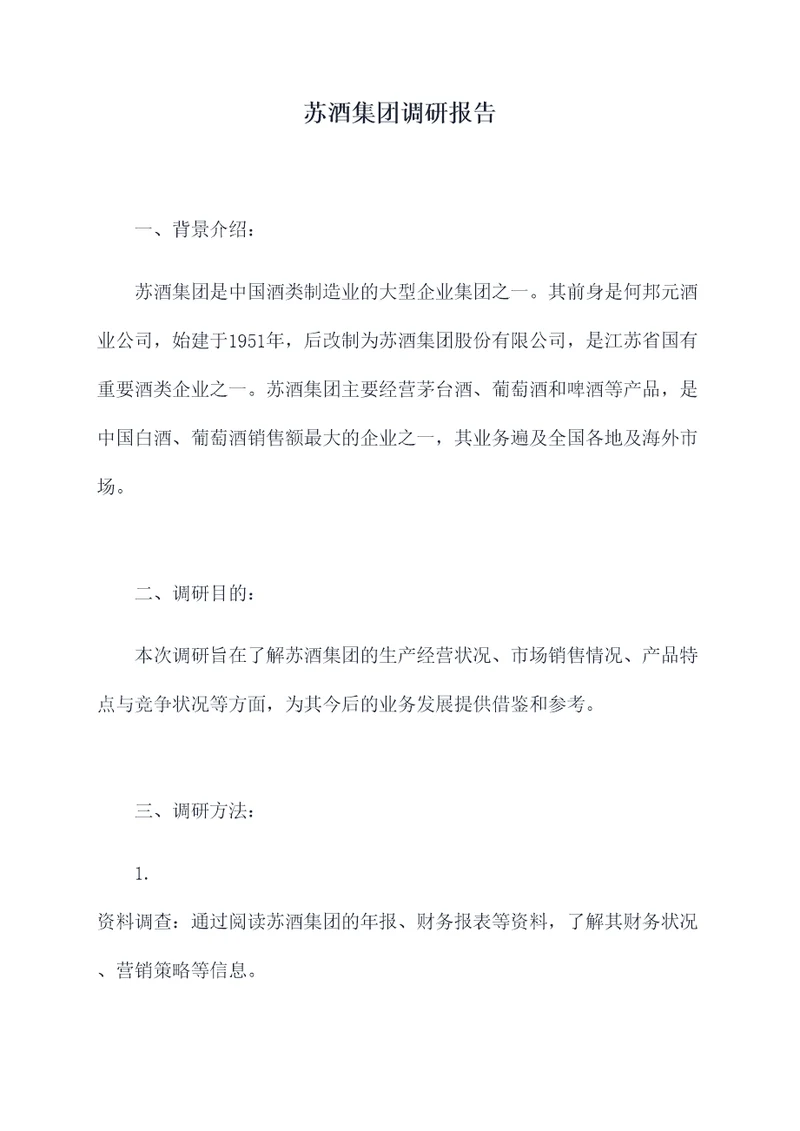 苏酒集团调研报告

一、背景介绍：

苏酒集团是中国酒类制造业的大型企业集团之一。其前身是何邦元酒业公司，始建于1951年，后改制为苏酒集团股份有限公司，是江苏省国有重要酒类企业之一。苏酒集团主要经营茅台酒、葡萄酒和啤酒等产品，是中国白酒、葡萄酒销售额最大的企业之一，其业务遍及全国各地及海外市场。

二、调研目的：

本次调研旨在了解苏酒集团的生产经营状况、市场销售情况、产品特点与竞争状况等方面，为其今后的业务发展提供借鉴和参考。

三、调研方法：

1.

资料调查：通过阅读苏酒集团的年报、财务报表等资料，了解其财务状况、营销策略等信息。